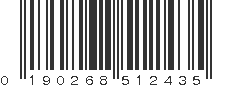 0 190268 512435